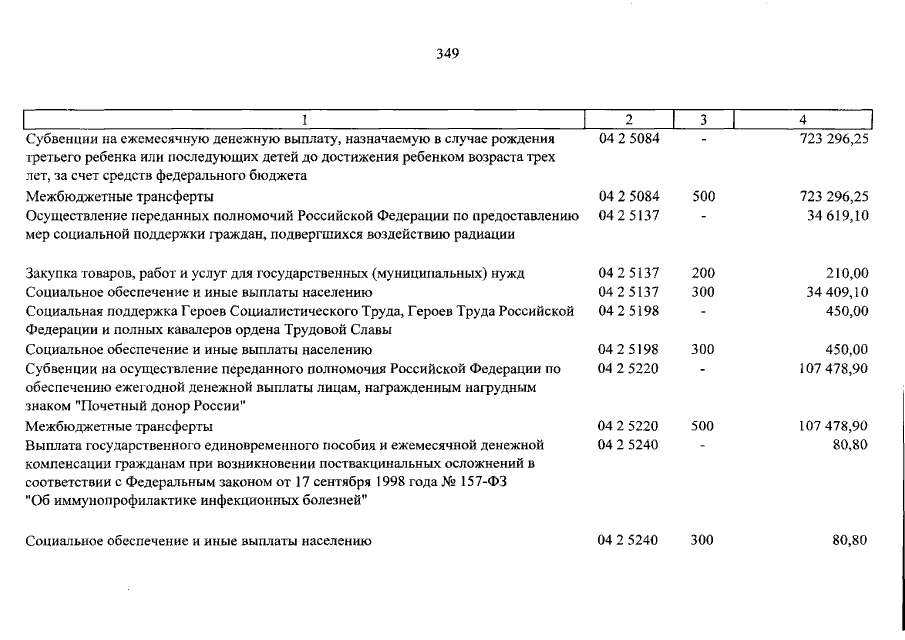 349

| 1 | 2 | 3 | 4 |
|---|---|---|---|
| Субвенции на ежемесячную денежную выплату, назначаемую в случае рождения третьего ребенка или последующих детей до достижения ребенком возраста трех лет, за счет средств федерального бюджета | 04 2 5084 | - | 723 296,25 |
| Межбюджетные трансферты | 04 2 5084 | 500 | 723 296,25 |
| Осуществление переданных полномочий Российской Федерации по предоставлению мер социальной поддержки граждан, подвергшихся воздействию радиации | 04 2 5137 | - | 34 619,10 |
| Закупка товаров, работ и услуг для государственных (муниципальных) нужд | 04 2 5137 | 200 | 210,00 |
| Социальное обеспечение и иные выплаты населению | 04 2 5137 | 300 | 34 409,10 |
| Социальная поддержка Героев Социалистического Труда, Героев Труда Российской Федерации и полных кавалеров ордена Трудовой Славы | 04 2 5198 | - | 450,00 |
| Социальное обеспечение и иные выплаты населению | 04 2 5198 | 300 | 450,00 |
| Субвенции на осуществление переданного полномочия Российской Федерации по обеспечению ежегодной денежной выплаты лицам, награжденным нагрудным знаком "Почетный донор России" | 04 2 5220 | - | 107 478,90 |
| Межбюджетные трансферты | 04 2 5220 | 500 | 107 478,90 |
| Выплата государственного единовременного пособия и ежемесячной денежной компенсации гражданам при возникновении поствакцинальных осложнений в соответствии с Федеральным законом от 17 сентября 1998 года № 157-ФЗ "Об иммунопрофилактике инфекционных болезней" | 04 2 5240 | - | 80,80 |
| Социальное обеспечение и иные выплаты населению | 04 2 5240 | 300 | 80,80 |